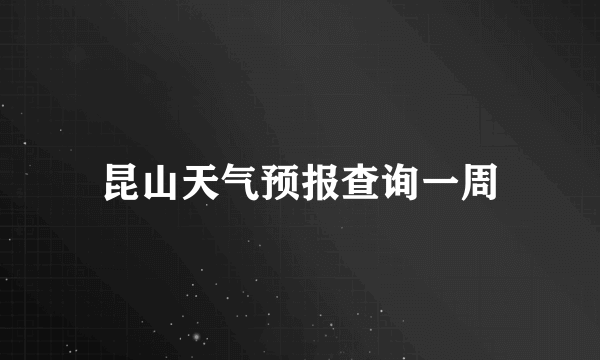 昆山天气预报查询一周